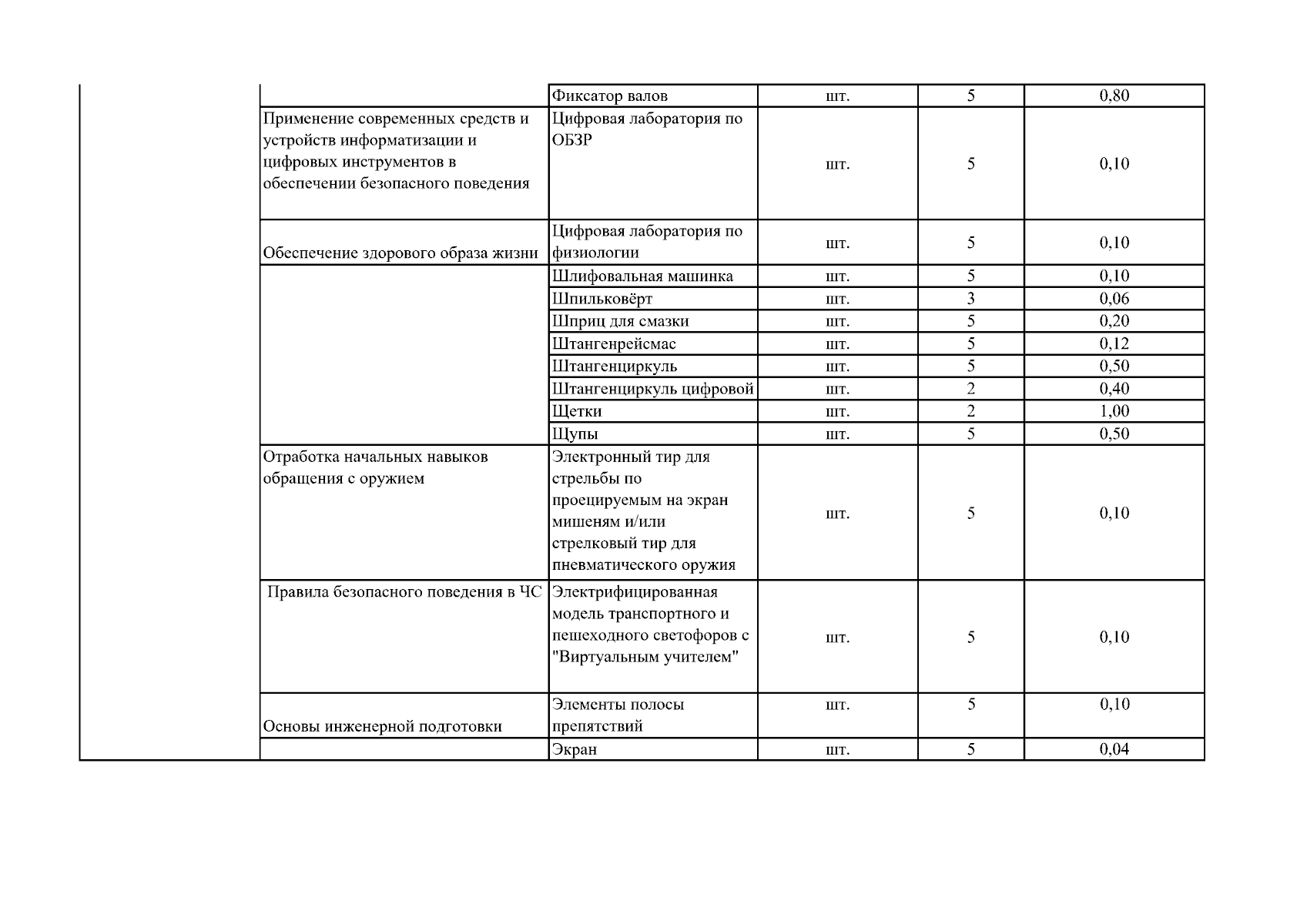 | | | | | | |
|---|---|---|---|---|---|
| | | Фиксатор валов | шт. | 5 | 0,80 |
| | Применение современных средств и устройств информатизации и цифровых инструментов в обеспечении безопасного поведения | Цифровая лаборатория по ОБЗР | шт. | 5 | 0,10 |
| | Обеспечение здорового образа жизни | Цифровая лаборатория по физиологии | шт. | 5 | 0,10 |
| | | Шлифовальная машинка | шт. | 5 | 0,10 |
| | | Шпильковёрт | шт. | 3 | 0,06 |
| | | Шприц для смазки | шт. | 5 | 0,20 |
| | | Штангенрейсмас | шт. | 5 | 0,12 |
| | | Штангенциркуль | шт. | 5 | 0,50 |
| | | Штангенциркуль цифровой | шт. | 2 | 0,40 |
| | | Щетки | шт. | 2 | 1,00 |
| | | Щупы | шт. | 5 | 0,50 |
| | Отработка начальных навыков обращения с оружием | Электронный тир для стрельбы по проецируемым на экран мишеням и/или стрелковый тир для пневматического оружия | шт. | 5 | 0,10 |
| | Правила безопасного поведения в ЧС | Электрифицированная модель транспортного и пешеходного светофоров с "Виртуальным учителем" | шт. | 5 | 0,10 |
| | Основы инженерной подготовки | Элементы полосы препятствий | шт. | 5 | 0,10 |
| | | Экран | шт. | 5 | 0,04 |